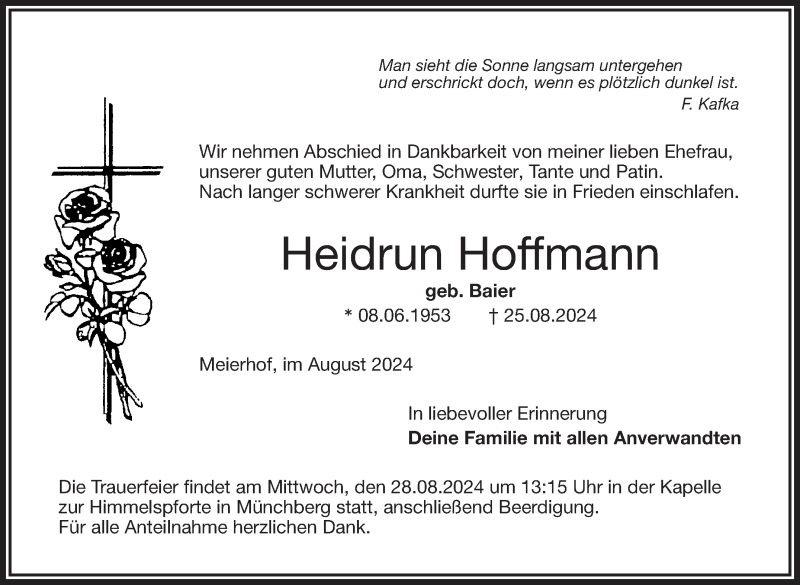 Man sieht die Sonne langsam untergehen
und erschrickt doch, wenn es plötzlich dunkel ist.
F. Kafka

Wir nehmen Abschied in Dankbarkeit von meiner lieben Ehefrau, unserer guten Mutter, Oma, Schwester, Tante und Patin. Nach langer schwerer Krankheit durfte sie in Frieden einschlafen.

Heidrun Hoffmann

geb. Baier

* 08.06.1953 † 25.08.2024

Meierhof, im August 2024

In liebevoller Erinnerung
Deine Familie mit allen Anverwandten

Die Trauerfeier findet am Mittwoch, den 28.08.2024 um 13:15 Uhr in der Kapelle zur Himmelspforte in Münchberg statt, anschließend Beerdigung.
Für alle Anteilnahme herzlichen Dank.